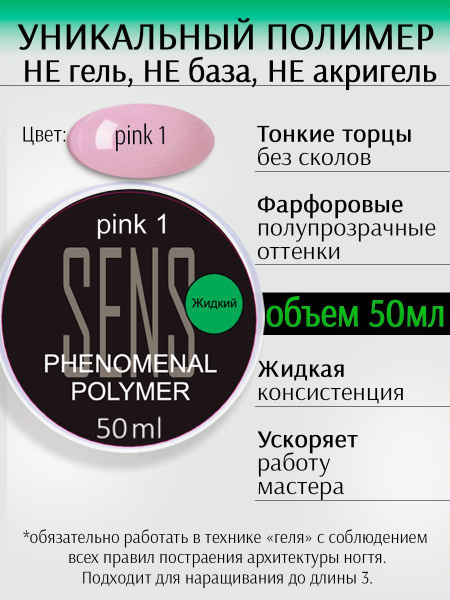 УНИКАЛЬНЫЙ ПОЛИМЕР
НЕ гель, НЕ база, НЕ акригель

Цвет: pink 1

pink 1
SENS
Жидкий
PHENOMENAL POLYMER
50 ml

Тонкие торцы без сколов

Фарфоровые полупрозрачные оттенки

объем 50мл

Жидкая консистенция

Ускоряет работу мастера

*обязательно работать в технике «геля» с соблюдением всех правил постраения архитектуры ногтя. Подходит для наращивания до длины 3.